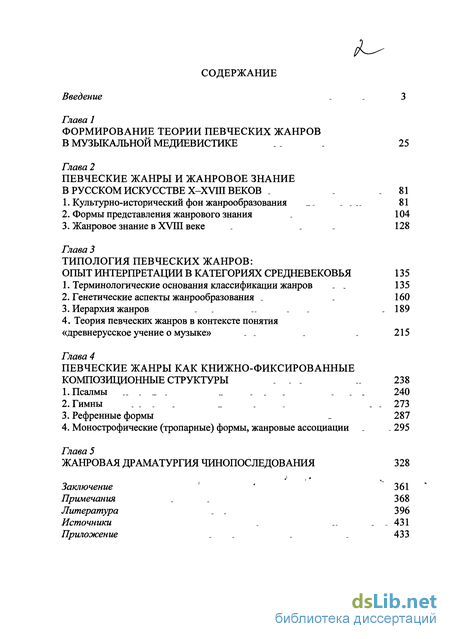 2

СОДЕРЖАНИЕ

Введение 3

Глава 1
ФОРМИРОВАНИЕ ТЕОРИИ ПЕВЧЕСКИХ ЖАНРОВ В МУЗЫКАЛЬНОЙ МЕДИЕВИСТИКЕ 25

Глава 2
ПЕВЧЕСКИЕ ЖАНРЫ И ЖАНРОВОЕ ЗНАНИЕ В РУССКОМ ИСКУССТВЕ X–XVIII ВЕКОВ 81
1. Культурно-исторический фон жанрообразования 81
2. Формы представления жанрового знания 104
3. Жанровое знание в XVIII веке 128

Глава 3
ТИПОЛОГИЯ ПЕВЧЕСКИХ ЖАНРОВ: ОПЫТ ИНТЕРПРЕТАЦИИ В КАТЕГОРИЯХ СРЕДНЕВЕКОВЬЯ 135
1. Терминологические основания классификации жанров 135
2. Генетические аспекты жанрообразования 160
3. Иерархия жанров 189
4. Теория певческих жанров в контексте понятия «древнерусское учение о музыке» 215

Глава 4
ПЕВЧЕСКИЕ ЖАНРЫ КАК КНИЖНО-ФИКСИРОВАННЫЕ КОМПОЗИЦИОННЫЕ СТРУКТУРЫ 238
1. Псалмы 240
2. Гимны 273
3. Рефренные формы 287
4. Монострофические (тропарные) формы, жанровые ассоциации 295

Глава 5
ЖАНРОВАЯ ДРАМАТУРГИЯ ЧИНОПОСЛЕДОВАНИЯ 328

Заключение 361
Примечания 368
Литература 396
Источники 431
Приложение 433

dsLib.net
библиотека диссертаций